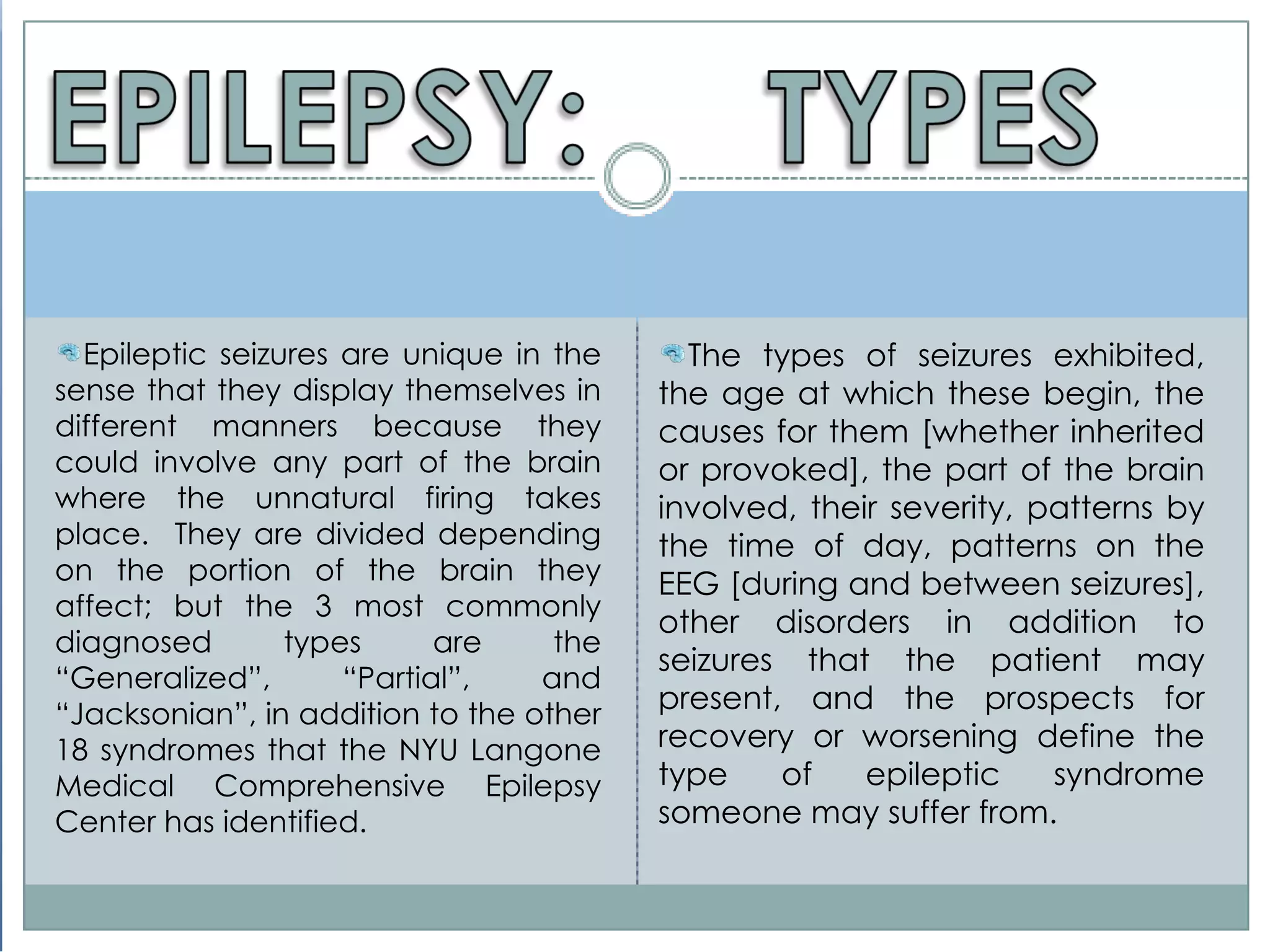 EPILEPSY: TYPES

Epileptic seizures are unique in the sense that they display themselves in different manners because they could involve any part of the brain where the unnatural firing takes place. They are divided depending on the portion of the brain they affect; but the 3 most commonly diagnosed types are the “Generalized”, “Partial”, and “Jacksonian”, in addition to the other 18 syndromes that the NYU Langone Medical Comprehensive Epilepsy Center has identified.

The types of seizures exhibited, the age at which these begin, the causes for them [whether inherited or provoked], the part of the brain involved, their severity, patterns by the time of day, patterns on the EEG [during and between seizures], other disorders in addition to seizures that the patient may present, and the prospects for recovery or worsening define the type of epileptic syndrome someone may suffer from.